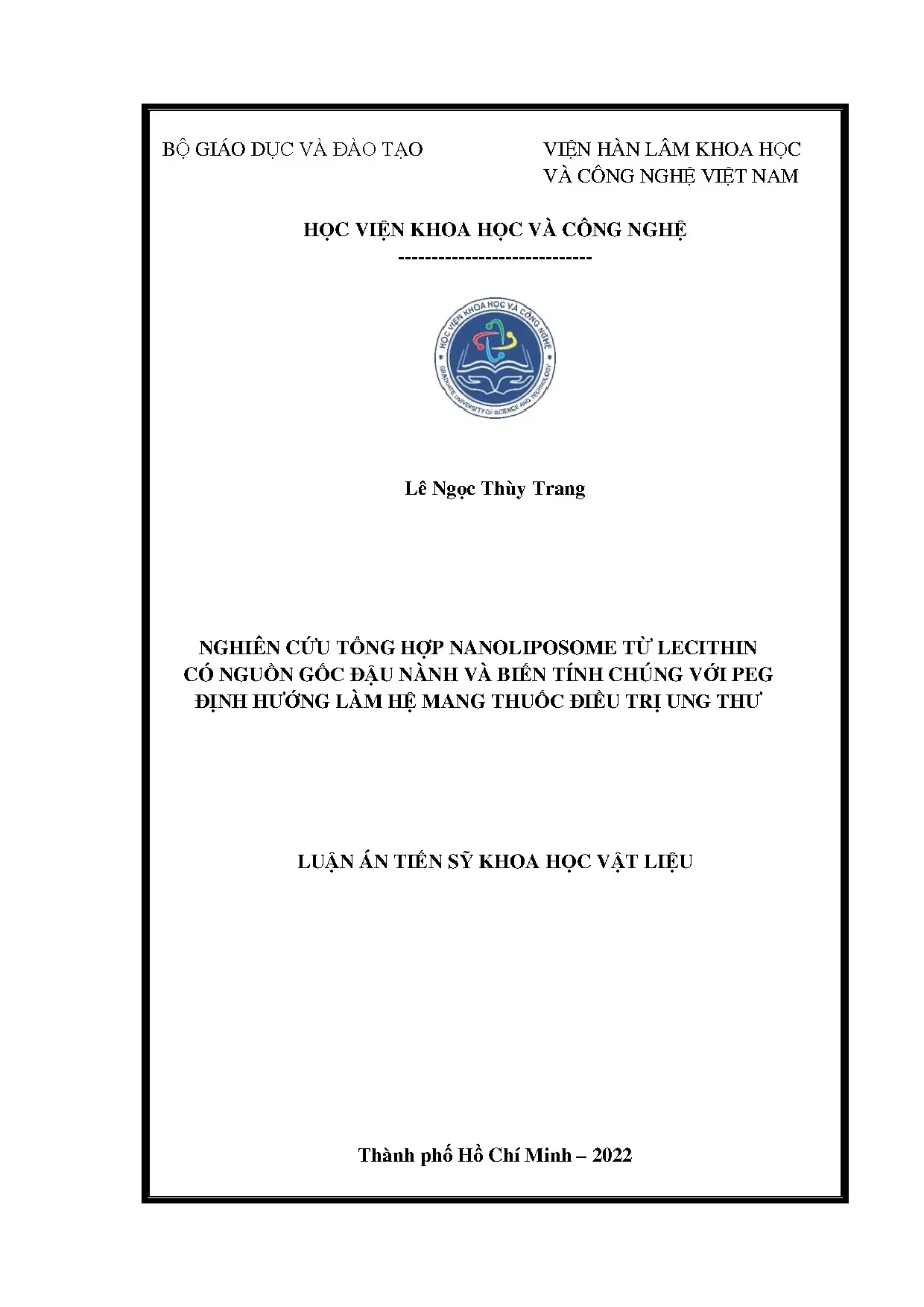 BỘ GIÁO DỤC VÀ ĐÀO TẠO

VIỆN HÀN LÂM KHOA HỌC VÀ CÔNG NGHỆ VIỆT NAM

HỌC VIỆN KHOA HỌC VÀ CÔNG NGHỆ

-----------------------------

HỌC VIỆN KHOA HỌC VÀ CÔNG NGHỆ
GRADUATE UNIVERSITY OF SCIENCE AND TECHNOLOGY

Lê Ngọc Thùy Trang

NGHIÊN CỨU TỔNG HỢP NANOLIPOSOME TỪ LECITHIN CÓ NGUỒN GỐC ĐẬU NÀNH VÀ BIẾN TÍNH CHÚNG VỚI PEG ĐỊNH HƯỚNG LÀM HỆ MANG THUỐC ĐIỀU TRỊ UNG THƯ

LUẬN ÁN TIẾN SỸ KHOA HỌC VẬT LIỆU

Thành phố Hồ Chí Minh – 2022